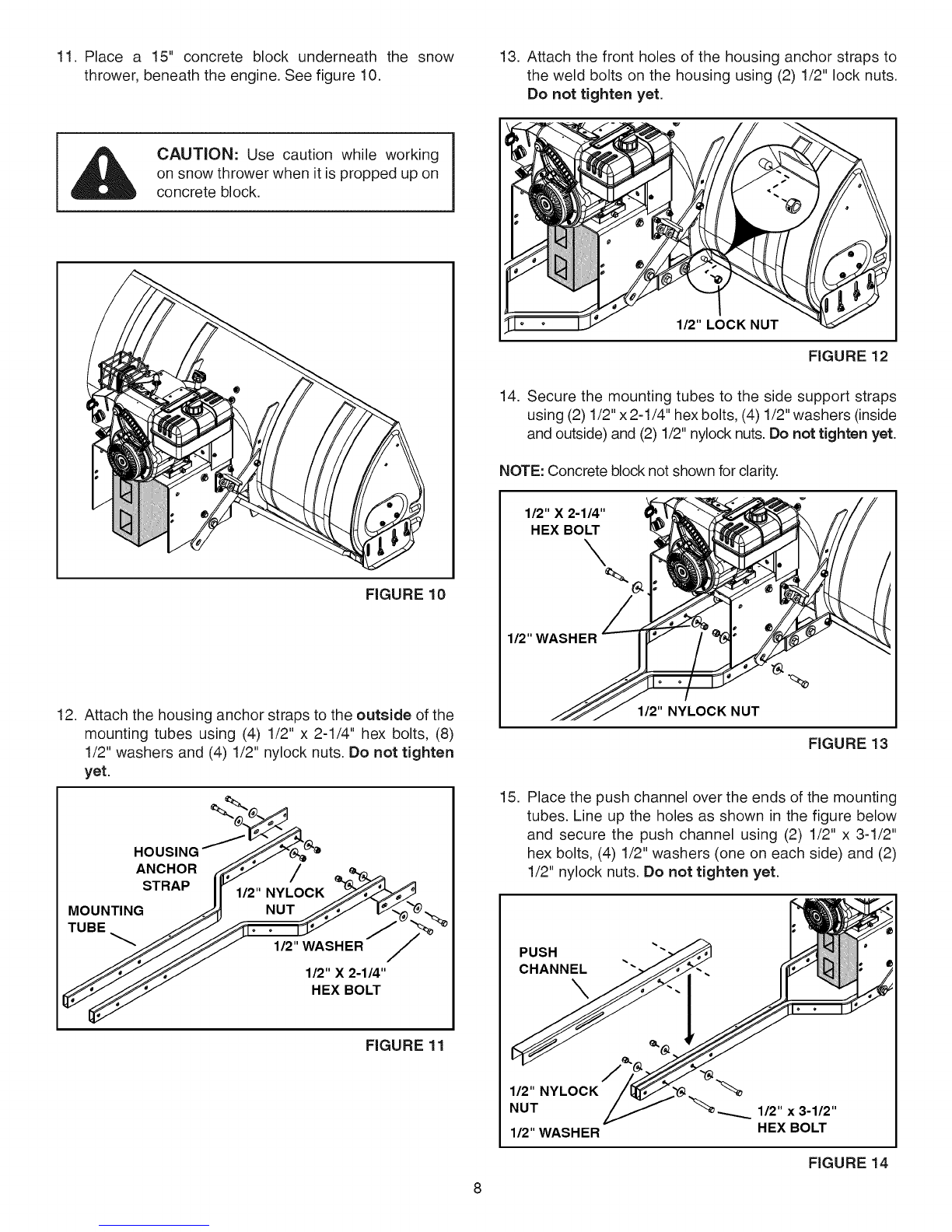 11. Place a 15" concrete block underneath the snow thrower, beneath the engine. See figure 10.

CAUTION: Use caution while working on snow thrower when it is propped up on concrete block.

FIGURE 10

12. Attach the housing anchor straps to the outside of the mounting tubes using (4) 1/2" x 2-1/4" hex bolts, (8) 1/2" washers and (4) 1/2" nylock nuts. Do not tighten yet.

HOUSING ANCHOR STRAP
MOUNTING TUBE
1/2" NYLOCK NUT
1/2" WASHER
1/2" X 2-1/4" HEX BOLT

FIGURE 11

13. Attach the front holes of the housing anchor straps to the weld bolts on the housing using (2) 1/2" lock nuts. Do not tighten yet.

1/2" LOCK NUT

FIGURE 12

14. Secure the mounting tubes to the side support straps using (2) 1/2" x 2-1/4" hex bolts, (4) 1/2" washers (inside and outside) and (2) 1/2" nylock nuts. Do not tighten yet.

NOTE: Concrete block not shown for clarity.

1/2" X 2-1/4" HEX BOLT
1/2" WASHER
1/2" NYLOCK NUT

FIGURE 13

15. Place the push channel over the ends of the mounting tubes. Line up the holes as shown in the figure below and secure the push channel using (2) 1/2" x 3-1/2" hex bolts, (4) 1/2" washers (one on each side) and (2) 1/2" nylock nuts. Do not tighten yet.

PUSH CHANNEL
1/2" NYLOCK NUT
1/2" WASHER
1/2" x 3-1/2" HEX BOLT

FIGURE 14

8